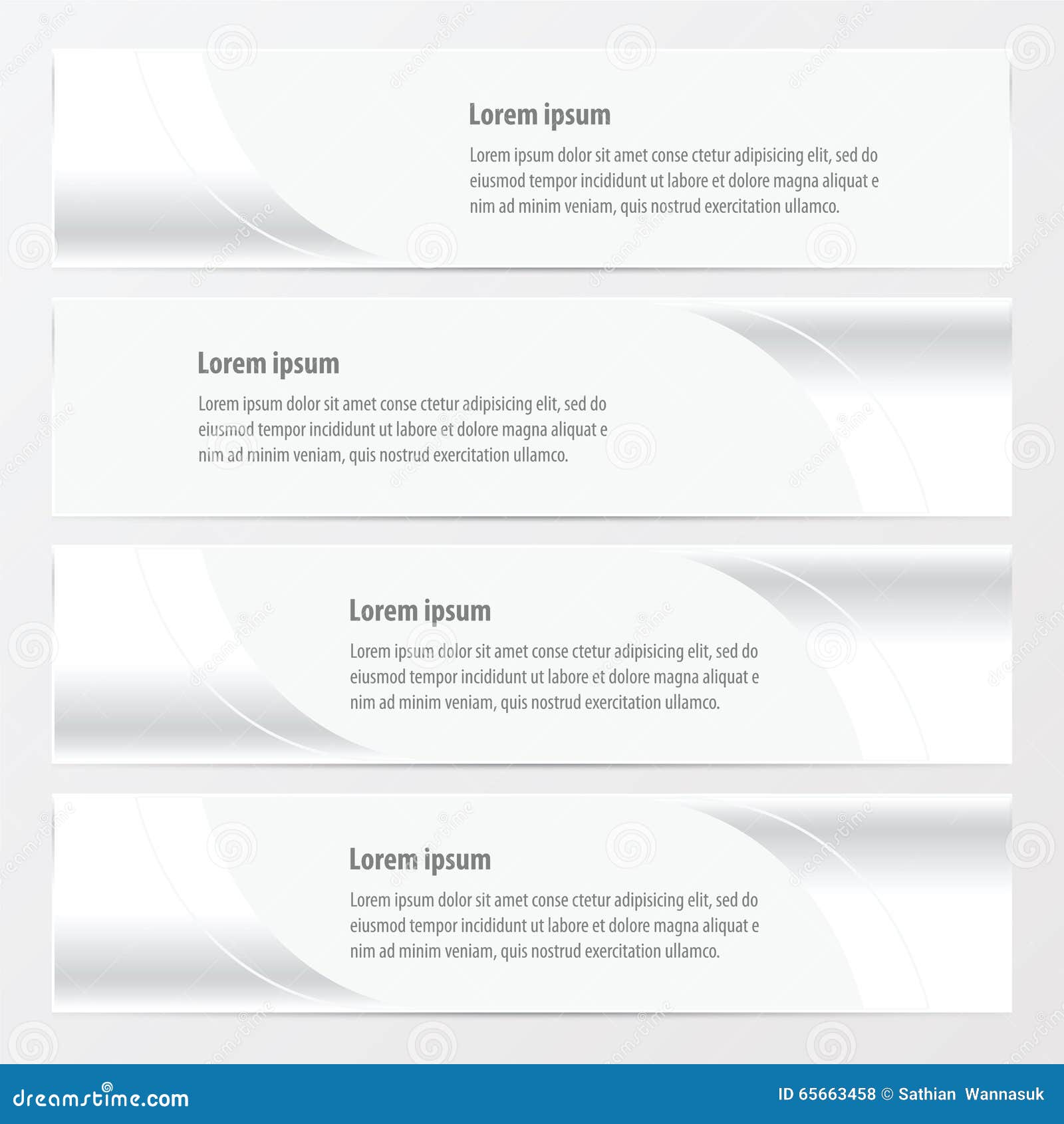 Lorem ipsum

Lorem ipsum dolor sit amet conse ctetur adipisicing elit, sed do eiusmod tempor incididunt ut labore et dolore magna aliquat e nim ad minim veniam, quis nostrud exercitation ullamco.

Lorem ipsum

Lorem ipsum dolor sit amet conse ctetur adipisicing elit, sed do eiusmod tempor incididunt ut labore et dolore magna aliquat e nim ad minim veniam, quis nostrud exercitation ullamco.

Lorem ipsum

Lorem ipsum dolor sit amet conse ctetur adipisicing elit, sed do eiusmod tempor incididunt ut labore et dolore magna aliquat e nim ad minim veniam, quis nostrud exercitation ullamco.

Lorem ipsum

Lorem ipsum dolor sit amet conse ctetur adipisicing elit, sed do eiusmod tempor incididunt ut labore et dolore magna aliquat e nim ad minim veniam, quis nostrud exercitation ullamco.

dreamstime.com

ID 65663458 © Sathian Wannasuk